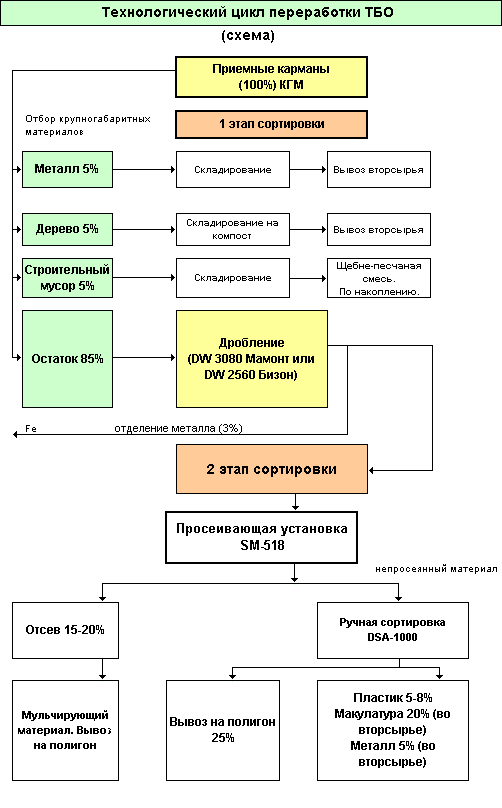 Технологический цикл переработки ТБО

(схема)

Приемные карманы (100%) КГМ

Отбор крупногабаритных материалов

1 этап сортировки

Металл 5%

Складирование

Вывоз вторсырья

Дерево 5%

Складирование на компост

Вывоз вторсырья

Строительный мусор 5%

Складирование

Щебне-песчаная смесь. По накоплению.

Остаток 85%

Дробление (DW 3080 Мамонт или DW 2560 Бизон)

Fe

отделение металла (3%)

2 этап сортировки

Просеивающая установка SM-518

непросеянный материал

Отсев 15-20%

Ручная сортировка DSA-1000

Мульчирующий материал. Вывоз на полигон

Вывоз на полигон 25%

Пластик 5-8% Макулатура 20% (во вторсырье) Металл 5% (во вторсырье)